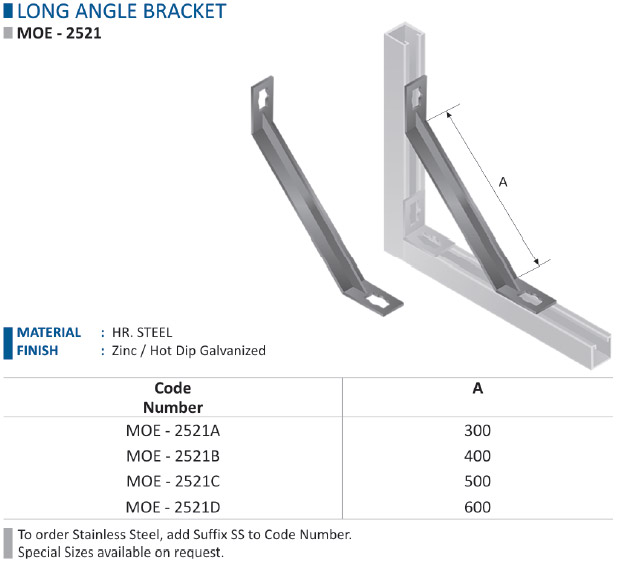 LONG ANGLE BRACKET
MOE - 2521

A

MATERIAL : HR. STEEL
FINISH : Zinc / Hot Dip Galvanized

| Code Number | A |
|---|---|
| MOE - 2521A | 300 |
| MOE - 2521B | 400 |
| MOE - 2521C | 500 |
| MOE - 2521D | 600 |

To order Stainless Steel, add Suffix SS to Code Number.
Special Sizes available on request.